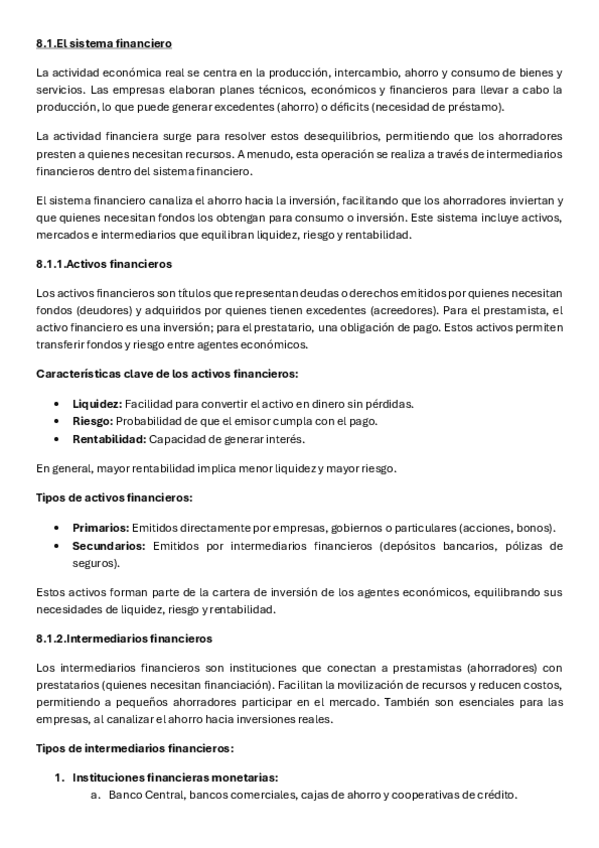 8.1.El sistema financiero

La actividad económica real se centra en la producción, intercambio, ahorro y consumo de bienes y servicios. Las empresas elaboran planes técnicos, económicos y financieros para llevar a cabo la producción, lo que puede generar excedentes (ahorro) o déficits (necesidad de préstamo).

La actividad financiera surge para resolver estos desequilibrios, permitiendo que los ahorradores presten a quienes necesitan recursos. A menudo, esta operación se realiza a través de intermediarios financieros dentro del sistema financiero.

El sistema financiero canaliza el ahorro hacia la inversión, facilitando que los ahorradores inviertan y que quienes necesitan fondos los obtengan para consumo o inversión. Este sistema incluye activos, mercados e intermediarios que equilibran liquidez, riesgo y rentabilidad.

8.1.1.Activos financieros

Los activos financieros son títulos que representan deudas o derechos emitidos por quienes necesitan fondos (deudores) y adquiridos por quienes tienen excedentes (acreedores). Para el prestamista, el activo financiero es una inversión; para el prestatario, una obligación de pago. Estos activos permiten transferir fondos y riesgo entre agentes económicos.

Características clave de los activos financieros:

• Liquidez: Facilidad para convertir el activo en dinero sin pérdidas.
• Riesgo: Probabilidad de que el emisor cumpla con el pago.
• Rentabilidad: Capacidad de generar interés.

En general, mayor rentabilidad implica menor liquidez y mayor riesgo.

Tipos de activos financieros:

• Primarios: Emitidos directamente por empresas, gobiernos o particulares (acciones, bonos).
• Secundarios: Emitidos por intermediarios financieros (depósitos bancarios, pólizas de seguros).

Estos activos forman parte de la cartera de inversión de los agentes económicos, equilibrando sus necesidades de liquidez, riesgo y rentabilidad.

8.1.2.Intermediarios financieros

Los intermediarios financieros son instituciones que conectan a prestamistas (ahorradores) con prestatarios (quienes necesitan financiación). Facilitan la movilización de recursos y reducen costos, permitiendo a pequeños ahorradores participar en el mercado. También son esenciales para las empresas, al canalizar el ahorro hacia inversiones reales.

Tipos de intermediarios financieros:

1. Instituciones financieras monetarias:
a. Banco Central, bancos comerciales, cajas de ahorro y cooperativas de crédito.